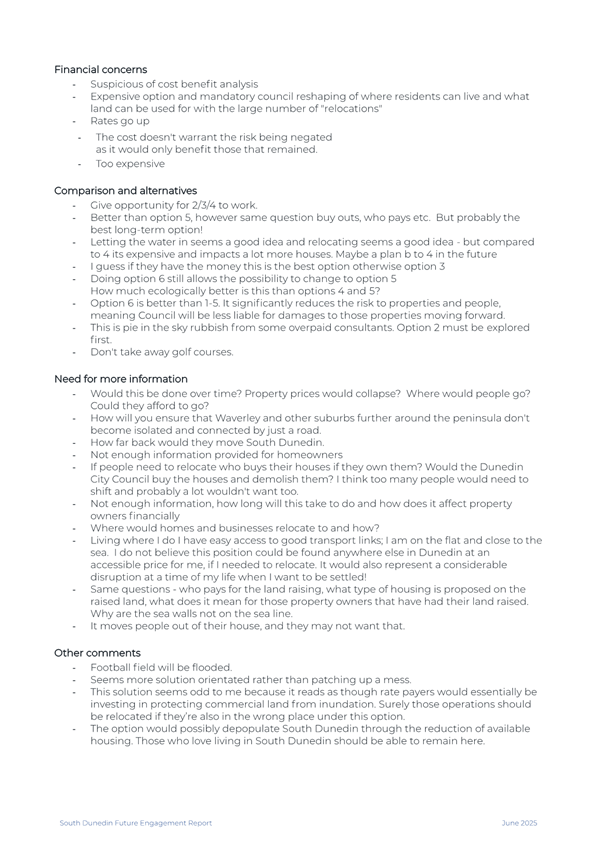 Financial concerns

- Suspicious of cost benefit analysis
- Expensive option and mandatory council reshaping of where residents can live and what land can be used for with the large number of "relocations"
- Rates go up
- The cost doesn't warrant the risk being negated as it would only benefit those that remained.
- Too expensive

Comparison and alternatives

- Give opportunity for 2/3/4 to work.
- Better than option 5, however same question buy outs, who pays etc. But probably the best long-term option!
- Letting the water in seems a good idea and relocating seems a good idea - but compared to 4 its expensive and impacts a lot more houses. Maybe a plan b to 4 in the future
- I guess if they have the money this is the best option otherwise option 3
- Doing option 6 still allows the possibility to change to option 5 How much ecologically better is this than options 4 and 5?
- Option 6 is better than 1-5. It significantly reduces the risk to properties and people, meaning Council will be less liable for damages to those properties moving forward.
- This is pie in the sky rubbish from some overpaid consultants. Option 2 must be explored first.
- Don't take away golf courses.

Need for more information

- Would this be done over time? Property prices would collapse? Where would people go? Could they afford to go?
- How will you ensure that Waverley and other suburbs further around the peninsula don't become isolated and connected by just a road.
- How far back would they move South Dunedin.
- Not enough information provided for homeowners
- If people need to relocate who buys their houses if they own them? Would the Dunedin City Council buy the houses and demolish them? I think too many people would need to shift and probably a lot wouldn't want too.
- Not enough information, how long will this take to do and how does it affect property owners financially
- Where would homes and businesses relocate to and how?
- Living where I do I have easy access to good transport links; I am on the flat and close to the sea. I do not believe this position could be found anywhere else in Dunedin at an accessible price for me, if I needed to relocate. It would also represent a considerable disruption at a time of my life when I want to be settled!
- Same questions - who pays for the land raising, what type of housing is proposed on the raised land, what does it mean for those property owners that have had their land raised. Why are the sea walls not on the sea line.
- It moves people out of their house, and they may not want that.

Other comments

- Football field will be flooded.
- Seems more solution orientated rather than patching up a mess.
- This solution seems odd to me because it reads as though rate payers would essentially be investing in protecting commercial land from inundation. Surely those operations should be relocated if they're also in the wrong place under this option.
- The option would possibly depopulate South Dunedin through the reduction of available housing. Those who love living in South Dunedin should be able to remain here.

South Dunedin Future Engagement Report

June 2025